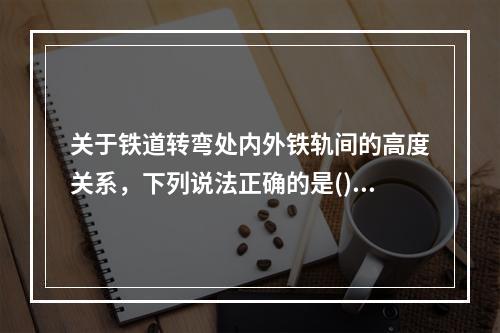 关于铁道转弯处内外铁轨间的高度关系，下列说法正确的是()...